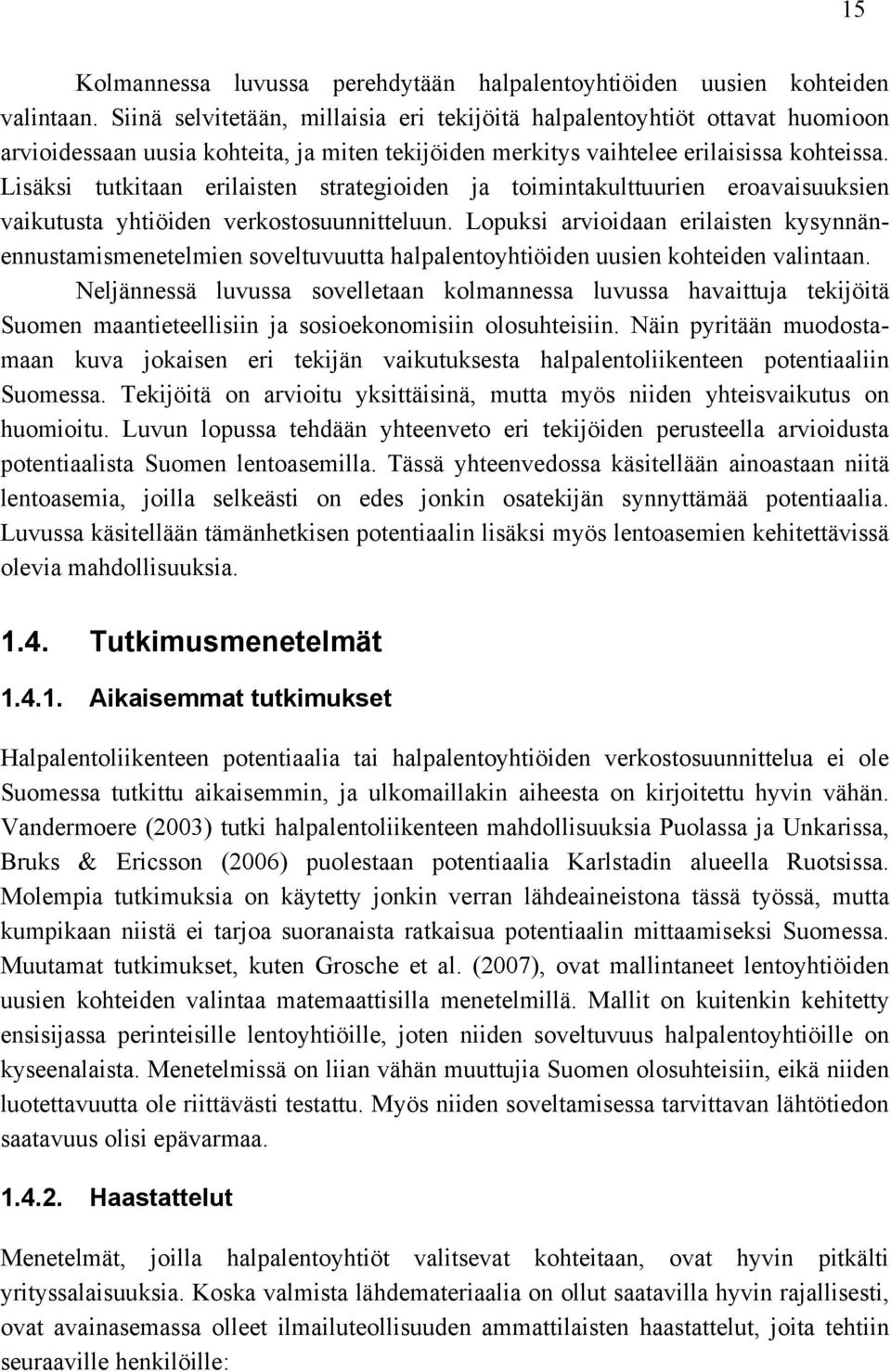 15

Kolmannessa luvussa perehdytään halpalentoyhtiöiden uusien kohteiden valintaan. Siinä selvitetään, millaisia eri tekijöitä halpalentoyhtiöt ottavat huomioon arvioidessaan uusia kohteita, ja miten tekijöiden merkitys vaihtelee erilaisissa kohteissa. Lisäksi tutkitaan erilaisten strategioiden ja toimintakulttuurien eroavaisuuksien vaikutusta yhtiöiden verkostosuunnitteluun. Lopuksi arvioidaan erilaisten kysynnänennustamismenetelmien soveltuvuutta halpalentoyhtiöiden uusien kohteiden valintaan.

Neljännessä luvussa sovelletaan kolmannessa luvussa havaittuja tekijöitä Suomen maantieteellisiin ja sosioekonomisiin olosuhteisiin. Näin pyritään muodostamaan kuva jokaisen eri tekijän vaikutuksesta halpalentoliikenteen potentiaaliin Suomessa. Tekijöitä on arvioitu yksittäisinä, mutta myös niiden yhteisvaikutus on huomioitu. Luvun lopussa tehdään yhteenveto eri tekijöiden perusteella arvioidusta potentiaalista Suomen lentoasemilla. Tässä yhteenvedossa käsitellään ainoastaan niitä lentoasemia, joilla selkeästi on edes jonkin osatekijän synnyttämää potentiaalia. Luvussa käsitellään tämänhetkisen potentiaalin lisäksi myös lentoasemien kehitettävissä olevia mahdollisuuksia.

1.4. Tutkimusmenetelmät

1.4.1. Aikaisemmat tutkimukset

Halpalentoliikenteen potentiaalia tai halpalentoyhtiöiden verkostosuunnittelua ei ole Suomessa tutkittu aikaisemmin, ja ulkomaillakin aiheesta on kirjoitettu hyvin vähän. Vandermoere (2003) tutki halpalentoliikenteen mahdollisuuksia Puolassa ja Unkarissa, Bruks & Ericsson (2006) puolestaan potentiaalia Karlstadin alueella Ruotsissa. Molempia tutkimuksia on käytetty jonkin verran lähdeaineistona tässä työssä, mutta kumpikaan niistä ei tarjoa suoranaista ratkaisua potentiaalin mittaamiseksi Suomessa. Muutamat tutkimukset, kuten Grosche et al. (2007), ovat mallintaneet lentoyhtiöiden uusien kohteiden valintaa matemaattisilla menetelmillä. Mallit on kuitenkin kehitetty ensisijassa perinteisille lentoyhtiöille, joten niiden soveltuvuus halpalentoyhtiöille on kyseenalaista. Menetelmissä on liian vähän muuttujia Suomen olosuhteisiin, eikä niiden luotettavuutta ole riittävästi testattu. Myös niiden soveltamisessa tarvittavan lähtötiedon saatavuus olisi epävarmaa.

1.4.2. Haastattelut

Menetelmät, joilla halpalentoyhtiöt valitsevat kohteitaan, ovat hyvin pitkälti yrityssalaisuuksia. Koska valmista lähdemateriaalia on ollut saatavilla hyvin rajallisesti, ovat avainasemassa olleet ilmailuteollisuuden ammattilaisten haastattelut, joita tehtiin seuraaville henkilöille: